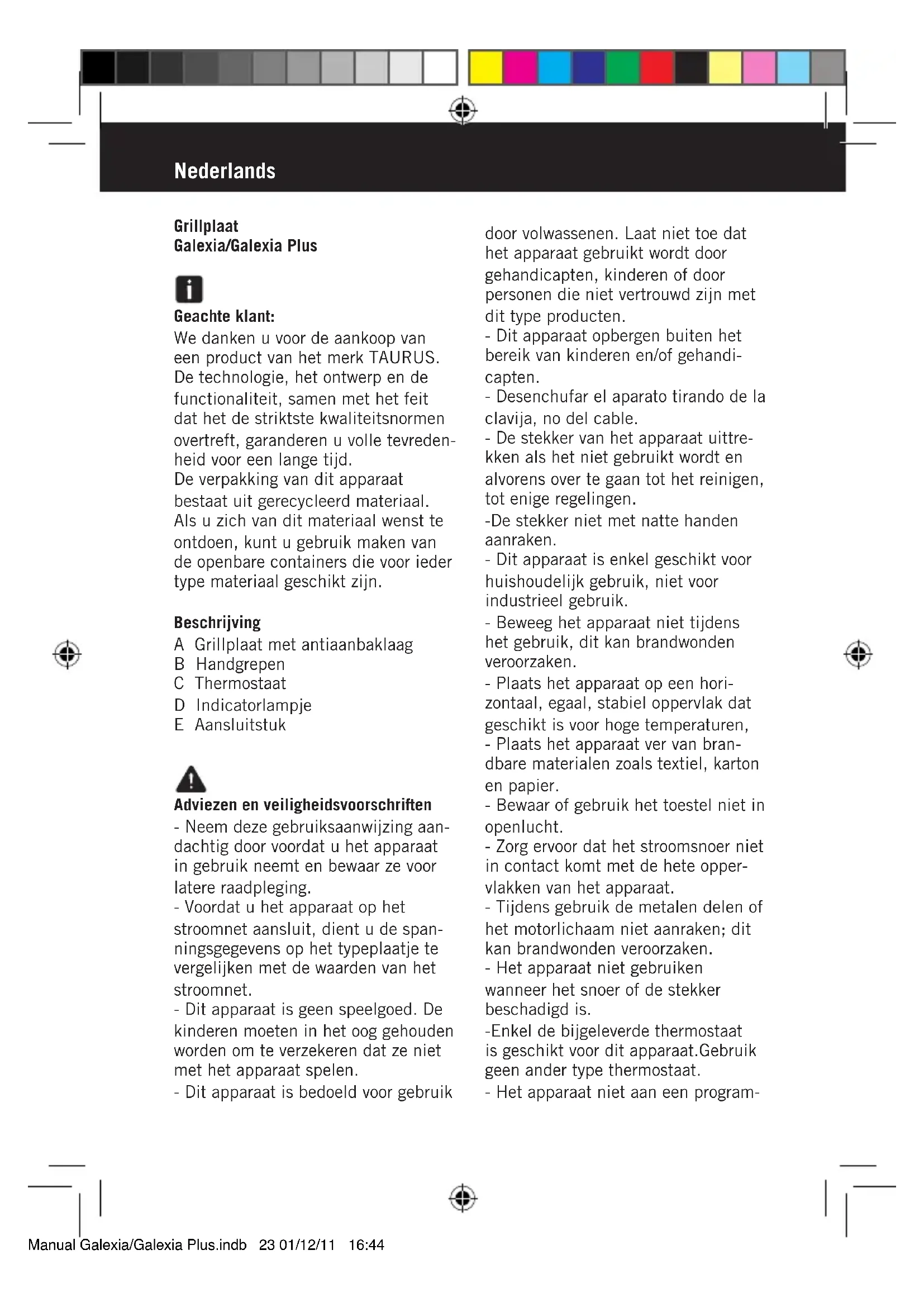 Nederlands

Grillplaat
Galexia/Galexia Plus

Geachte klant:
We danken u voor de aankoop van een product van het merk TAURUS. De technologie, het ontwerp en de functionaliteit, samen met het feit dat het de striktste kwaliteitsnormen overtreft, garanderen u volle tevredenheid voor een lange tijd.
De verpakking van dit apparaat bestaat uit gerecycleerd materiaal. Als u zich van dit materiaal wenst te ontdoen, kunt u gebruik maken van de openbare containers die voor ieder type materiaal geschikt zijn.

Beschrijving
A Grillplaat met antiaanbaklaag
B Handgrepen
C Thermostaat
D Indicatorlampje
E Aansluitstuk

Adviezen en veiligheidsvoorschriften
- Neem deze gebruiksaanwijzing aandachtig door voordat u het apparaat in gebruik neemt en bewaar ze voor latere raadpleging.
- Voordat u het apparaat op het stroomnet aansluit, dient u de spanningsgegevens op het typeplaatje te vergelijken met de waarden van het stroomnet.
- Dit apparaat is geen speelgoed. De kinderen moeten in het oog gehouden worden om te verzekeren dat ze niet met het apparaat spelen.
- Dit apparaat is bedoeld voor gebruik door volwassenen. Laat niet toe dat het apparaat gebruikt wordt door gehandicapten, kinderen of door personen die niet vertrouwd zijn met dit type producten.
- Dit apparaat opbergen buiten het bereik van kinderen en/of gehandicapten.
- Desenchufar el aparato tirando de la clavija, no del cable.
- De stekker van het apparaat uittrekken als het niet gebruikt wordt en alvorens over te gaan tot het reinigen, tot enige regelingen.
-De stekker niet met natte handen aanraken.
- Dit apparaat is enkel geschikt voor huishoudelijk gebruik, niet voor industrieel gebruik.
- Beweeg het apparaat niet tijdens het gebruik, dit kan brandwonden veroorzaken.
- Plaats het apparaat op een horizontaal, egaal, stabiel oppervlak dat geschikt is voor hoge temperaturen,
- Plaats het apparaat ver van brandbare materialen zoals textiel, karton en papier.
- Bewaar of gebruik het toestel niet in openlucht.
- Zorg ervoor dat het stroomsnoer niet in contact komt met de hete oppervlakken van het apparaat.
- Tijdens gebruik de metalen delen of het motorlichaam niet aanraken; dit kan brandwonden veroorzaken.
- Het apparaat niet gebruiken wanneer het snoer of de stekker beschadigd is.
-Enkel de bijgeleverde thermostaat is geschikt voor dit apparaat.Gebruik geen ander type thermostaat.
- Het apparaat niet aan een program-

Manual Galexia/Galexia Plus.indb 23 01/12/11 16:44